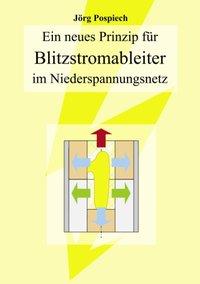 Jörg Pospiech

Ein neues Prinzip für
Blitzstromableiter
im Niederspannungsnetz